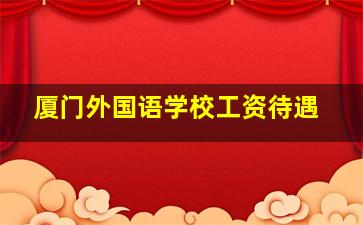 厦门外国语学校工资待遇